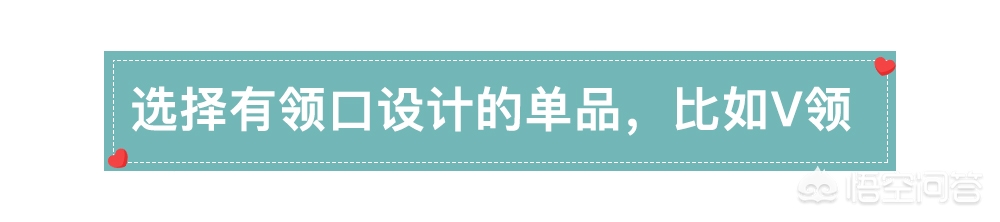 选择有领口设计的单品，比如V领

悟空问答